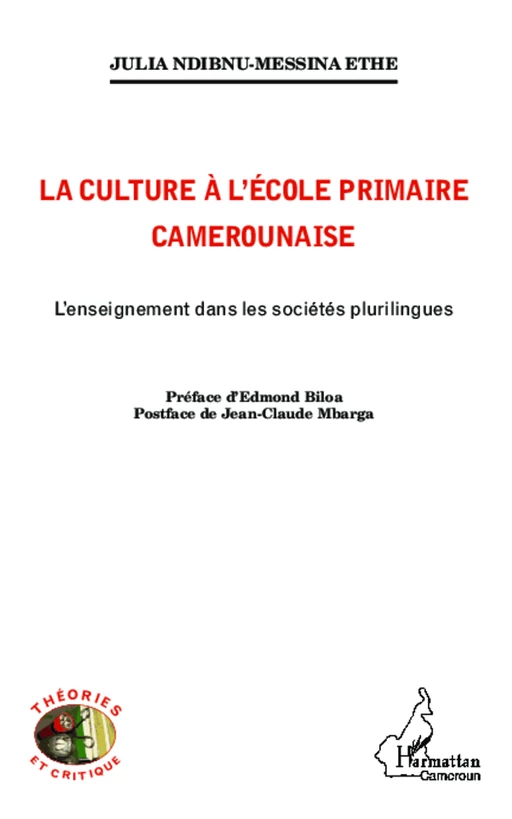 JULIA NDIBNU-MESSINA ETHE

LA CULTURE À L'ÉCOLE PRIMAIRE CAMEROUNAISE

L'enseignement dans les sociétés plurilingues

Préface d'Edmond Biloa
Postface de Jean-Claude Mbarga

THÉORIES ET CRITIQUE

L'Harmattan
Cameroun